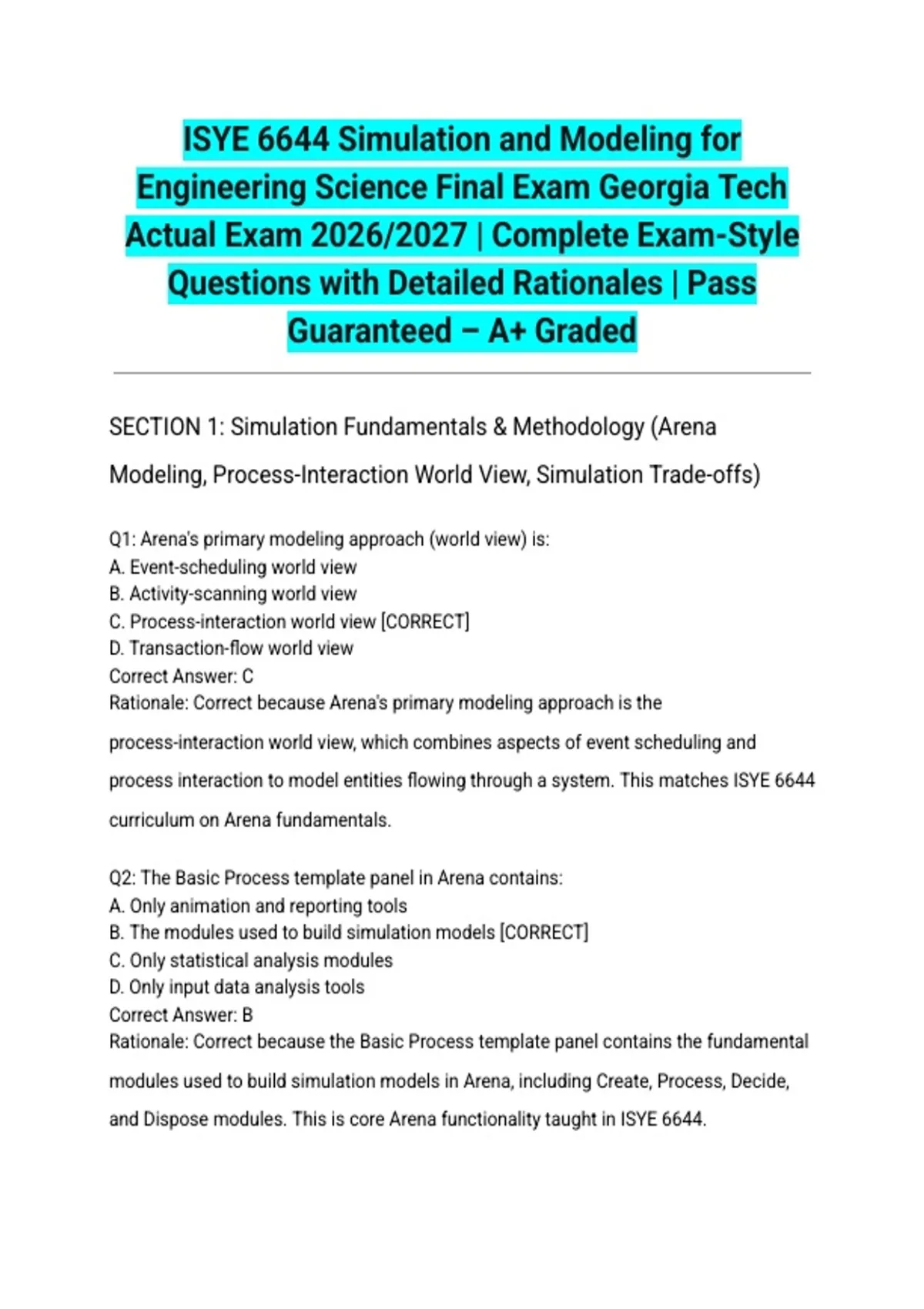 ISYE 6644 Simulation and Modeling for Engineering Science Final Exam Georgia Tech Actual Exam 2026/2027 | Complete Exam-Style Questions with Detailed Rationales | Pass Guaranteed – A+ Graded

SECTION 1: Simulation Fundamentals & Methodology (Arena Modeling, Process-Interaction World View, Simulation Trade-offs)

Q1: Arena's primary modeling approach (world view) is:
A. Event-scheduling world view
B. Activity-scanning world view
C. Process-interaction world view [CORRECT]
D. Transaction-flow world view
Correct Answer: C
Rationale: Correct because Arena's primary modeling approach is the process-interaction world view, which combines aspects of event scheduling and process interaction to model entities flowing through a system. This matches ISYE 6644 curriculum on Arena fundamentals.

Q2: The Basic Process template panel in Arena contains:
A. Only animation and reporting tools
B. The modules used to build simulation models [CORRECT]
C. Only statistical analysis modules
D. Only input data analysis tools
Correct Answer: B
Rationale: Correct because the Basic Process template panel contains the fundamental modules used to build simulation models in Arena, including Create, Process, Decide, and Dispose modules. This is core Arena functionality taught in ISYE 6644.